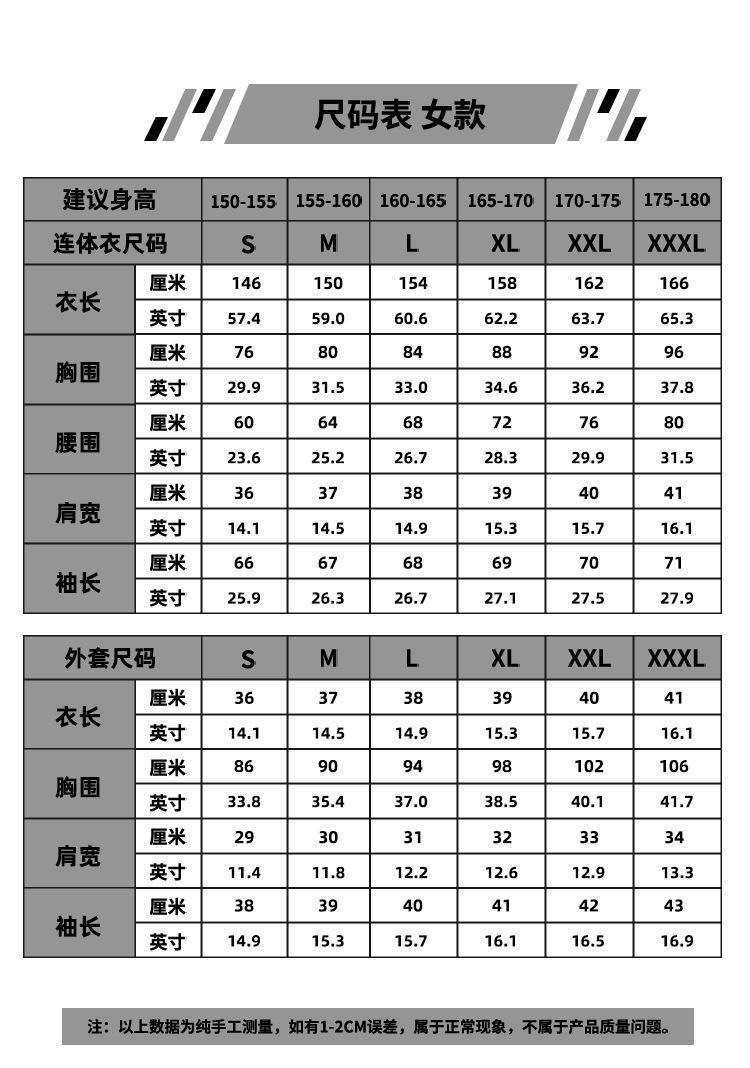 尺码表 女款

| 建议身高 | | 150-155 | 155-160 | 160-165 | 165-170 | 170-175 | 175-180 |
|---|---|---|---|---|---|---|---|
| 连体衣尺码 | | S | M | L | XL | XXL | XXXL |
| 衣长 | 厘米 | 146 | 150 | 154 | 158 | 162 | 166 |
| | 英寸 | 57.4 | 59.0 | 60.6 | 62.2 | 63.7 | 65.3 |
| 胸围 | 厘米 | 76 | 80 | 84 | 88 | 92 | 96 |
| | 英寸 | 29.9 | 31.5 | 33.0 | 34.6 | 36.2 | 37.8 |
| 腰围 | 厘米 | 60 | 64 | 68 | 72 | 76 | 80 |
| | 英寸 | 23.6 | 25.2 | 26.7 | 28.3 | 29.9 | 31.5 |
| 肩宽 | 厘米 | 36 | 37 | 38 | 39 | 40 | 41 |
| | 英寸 | 14.1 | 14.5 | 14.9 | 15.3 | 15.7 | 16.1 |
| 袖长 | 厘米 | 66 | 67 | 68 | 69 | 70 | 71 |
| | 英寸 | 25.9 | 26.3 | 26.7 | 27.1 | 27.5 | 27.9 |

| 外套尺码 | | S | M | L | XL | XXL | XXXL |
|---|---|---|---|---|---|---|---|
| 衣长 | 厘米 | 36 | 37 | 38 | 39 | 40 | 41 |
| | 英寸 | 14.1 | 14.5 | 14.9 | 15.3 | 15.7 | 16.1 |
| 胸围 | 厘米 | 86 | 90 | 94 | 98 | 102 | 106 |
| | 英寸 | 33.8 | 35.4 | 37.0 | 38.5 | 40.1 | 41.7 |
| 肩宽 | 厘米 | 29 | 30 | 31 | 32 | 33 | 34 |
| | 英寸 | 11.4 | 11.8 | 12.2 | 12.6 | 12.9 | 13.3 |
| 袖长 | 厘米 | 38 | 39 | 40 | 41 | 42 | 43 |
| | 英寸 | 14.9 | 15.3 | 15.7 | 16.1 | 16.5 | 16.9 |

注：以上数据为纯手工测量，如有1-2CM误差，属于正常现象，不属于产品质量问题。